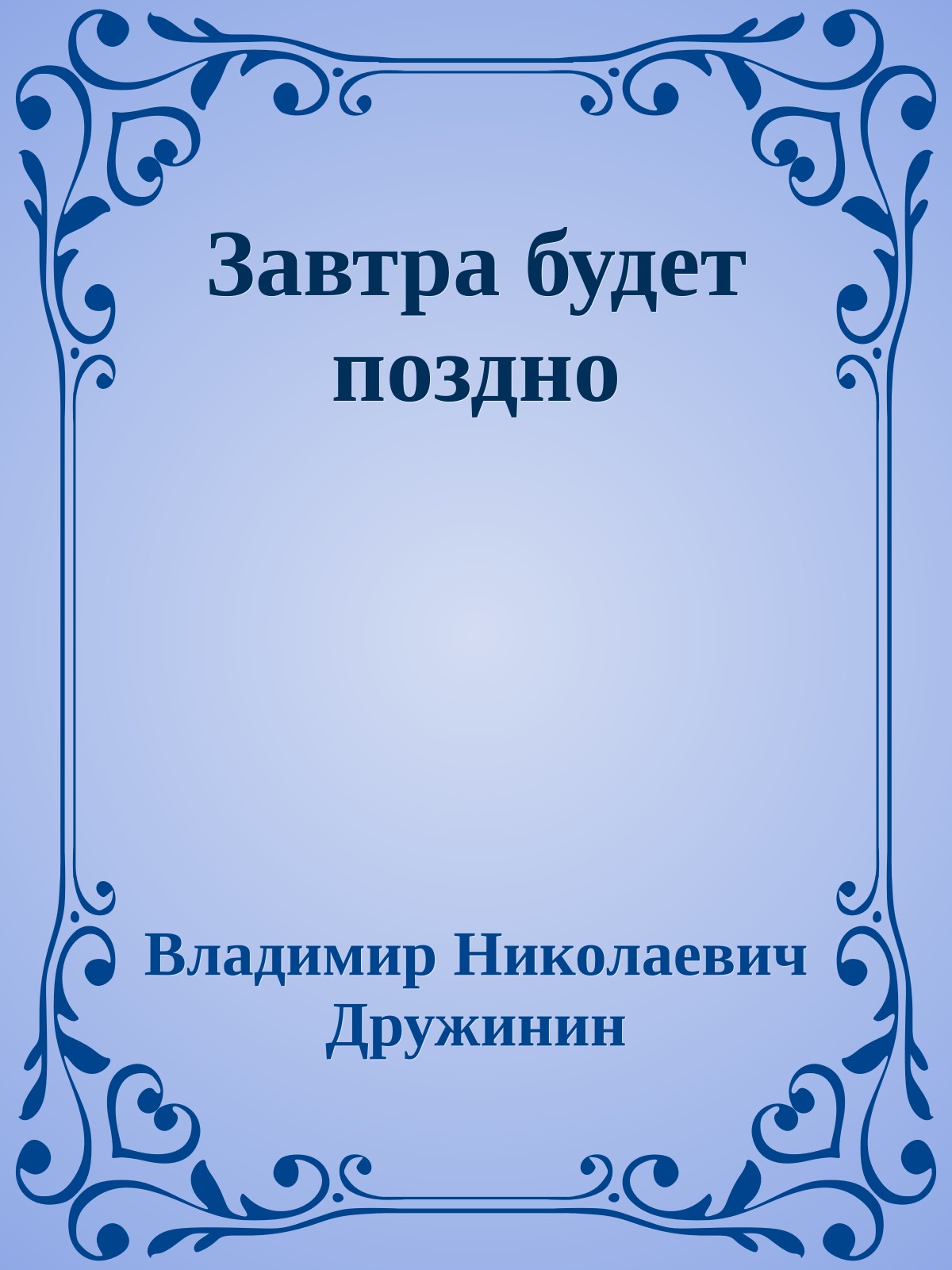 Завтра будет поздно

Владимир Николаевич Дружинин